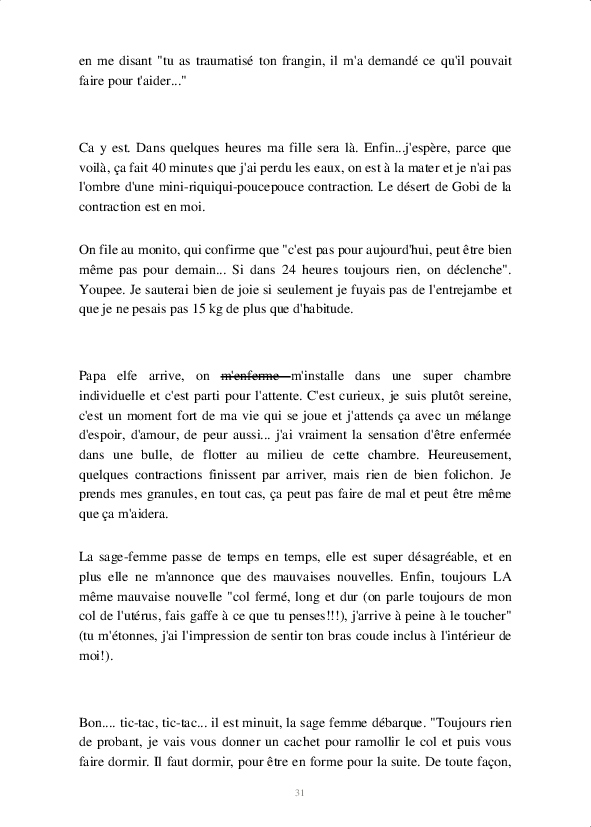 en me disant "tu as traumatisé ton frangin, il m'a demandé ce qu'il pouvait faire pour t'aider..."

Ca y est. Dans quelques heures ma fille sera là. Enfin...j'espère, parce que voilà, ça fait 40 minutes que j'ai perdu les eaux, on est à la mater et je n'ai pas l'ombre d'une mini-riquiqui-poucepouce contraction. Le désert de Gobi de la contraction est en moi.

On file au monito, qui confirme que "c'est pas pour aujourd'hui, peut être bien même pas pour demain... Si dans 24 heures toujours rien, on déclenche". Youpee. Je sauterai bien de joie si seulement je fuyais pas de l'entrejambe et que je ne pesais pas 15 kg de plus que d'habitude.

Papa elfe arrive, on ~~m'enferme~~ m'installe dans une super chambre individuelle et c'est parti pour l'attente. C'est curieux, je suis plutôt sereine, c'est un moment fort de ma vie qui se joue et j'attends ça avec un mélange d'espoir, d'amour, de peur aussi... j'ai vraiment la sensation d'être enfermée dans une bulle, de flotter au milieu de cette chambre. Heureusement, quelques contractions finissent par arriver, mais rien de bien folichon. Je prends mes granules, en tout cas, ça peut pas faire de mal et peut être même que ça m'aidera.

La sage-femme passe de temps en temps, elle est super désagréable, et en plus elle ne m'annonce que des mauvaises nouvelles. Enfin, toujours LA même mauvaise nouvelle "col fermé, long et dur (on parle toujours de mon col de l'utérus, fais gaffe à ce que tu penses!!!), j'arrive à peine à le toucher" (tu m'étonnes, j'ai l'impression de sentir ton bras coude inclus à l'intérieur de moi!).

Bon.... tic-tac, tic-tac... il est minuit, la sage femme débarque. "Toujours rien de probant, je vais vous donner un cachet pour ramollir le col et puis vous faire dormir. Il faut dormir, pour être en forme pour la suite. De toute façon,

31